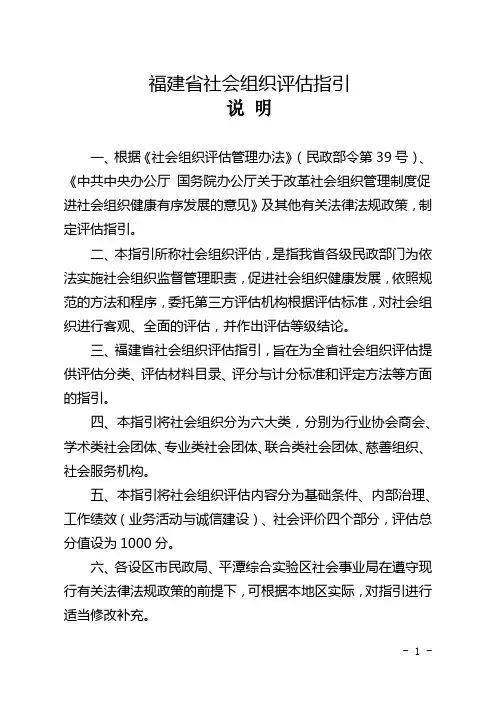 福建省社会组织评估指引
说 明

一、根据《社会组织评估管理办法》（民政部令第 39 号）、《中共中央办公厅 国务院办公厅关于改革社会组织管理制度促进社会组织健康有序发展的意见》及其他有关法律法规政策，制定评估指引。

二、本指引所称社会组织评估，是指我省各级民政部门为依法实施社会组织监督管理职责，促进社会组织健康发展，依照规范的方法和程序，委托第三方评估机构根据评估标准，对社会组织进行客观、全面的评估，并作出评估等级结论。

三、福建省社会组织评估指引，旨在为全省社会组织评估提供评估分类、评估材料目录、评分与计分标准和评定方法等方面的指引。

四、本指引将社会组织分为六大类，分别为行业协会商会、学术类社会团体、专业类社会团体、联合类社会团体、慈善组织、社会服务机构。

五、本指引将社会组织评估内容分为基础条件、内部治理、工作绩效（业务活动与诚信建设）、社会评价四个部分，评估总分值设为 1000 分。

六、各设区市民政局、平潭综合实验区社会事业局在遵守现行有关法律法规政策的前提下，可根据本地区实际，对指引进行适当修改补充。

- 1 -